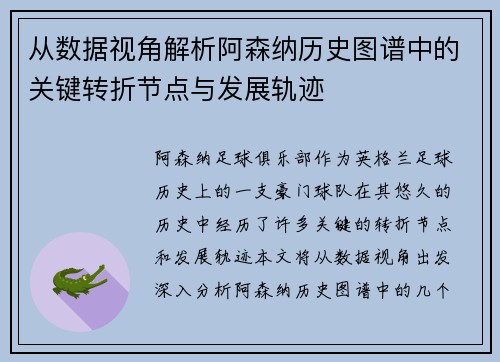 从数据视角解析阿森纳历史图谱中的关键转折节点与发展轨迹

阿森纳足球俱乐部作为英格兰足球历史上的一支豪门球队在其悠久的历史中经历了许多关键的转折节点和发展轨迹本文将从数据视角出发深入分析阿森纳历史图谱中的几个